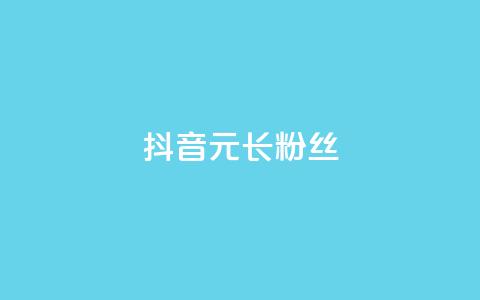 抖音元长粉丝